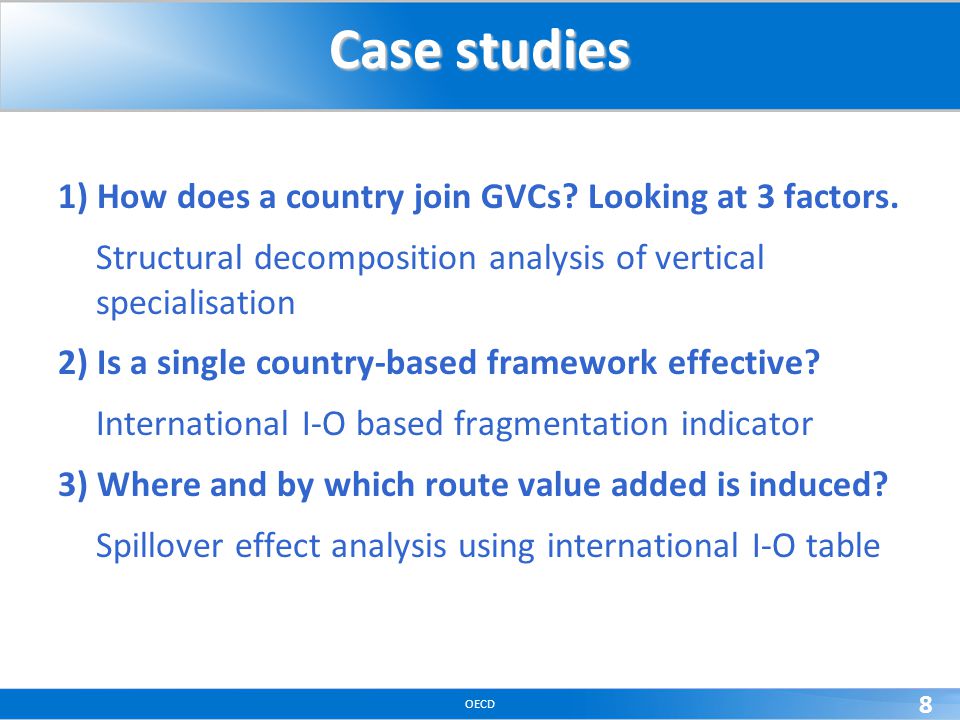 Case studies

1) How does a country join GVCs? Looking at 3 factors.

Structural decomposition analysis of vertical specialisation

2) Is a single country-based framework effective?

International I-O based fragmentation indicator

3) Where and by which route value added is induced?

Spillover effect analysis using international I-O table

OECD

8